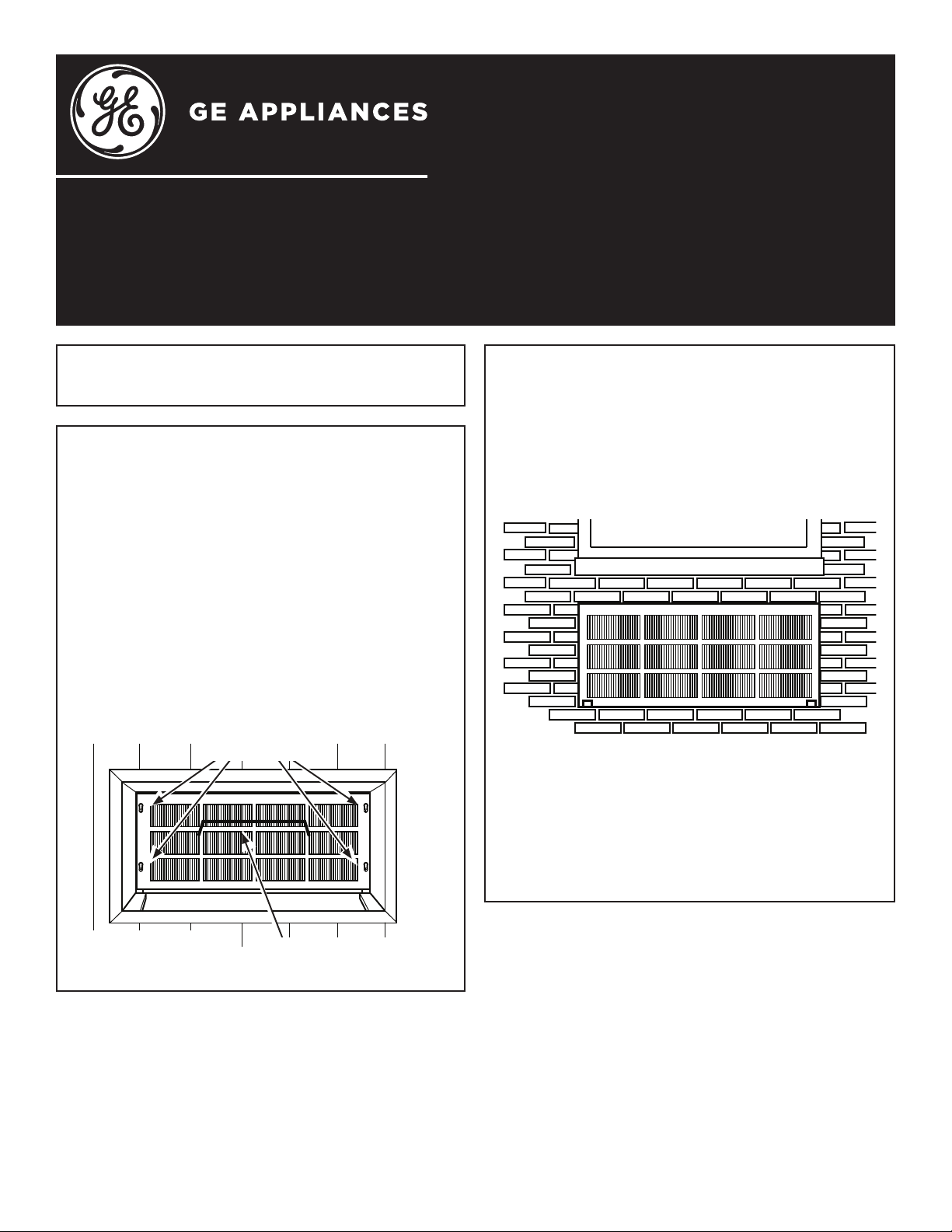 GE APPLIANCES